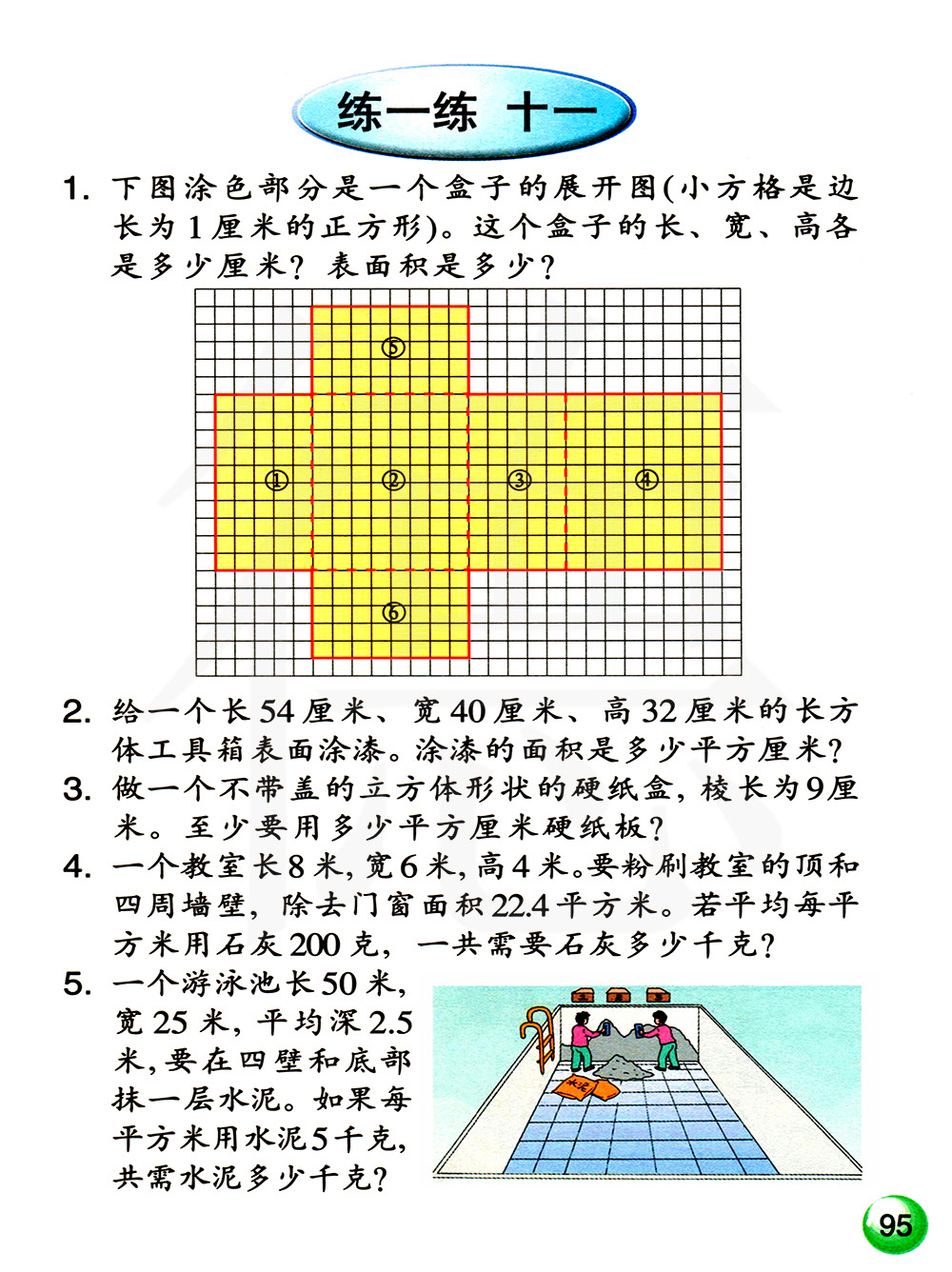 练一练 十一

1. 下图涂色部分是一个盒子的展开图(小方格是边长为1厘米的正方形)。这个盒子的长、宽、高各是多少厘米？表面积是多少？

⑤

① ② ③ ④

⑥

2. 给一个长54厘米、宽40厘米、高32厘米的长方体工具箱表面涂漆。涂漆的面积是多少平方厘米？

3. 做一个不带盖的立方体形状的硬纸盒，棱长为9厘米。至少要用多少平方厘米硬纸板？

4. 一个教室长8米，宽6米，高4米。要粉刷教室的顶和四周墙壁，除去门窗面积22.4平方米。若平均每平方米用石灰200克，一共需要石灰多少千克？

5. 一个游泳池长50米，宽25米，平均深2.5米，要在四壁和底部抹一层水泥。如果每平方米用水泥5千克，共需水泥多少千克？

水泥

95